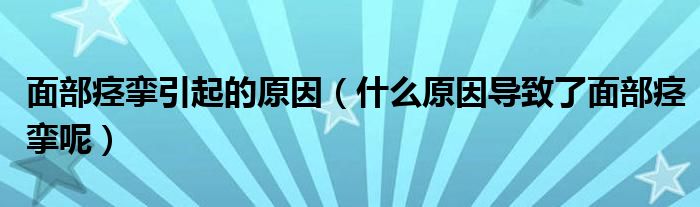 面部痉挛引起的原因（什么原因导致了面部痉挛呢）